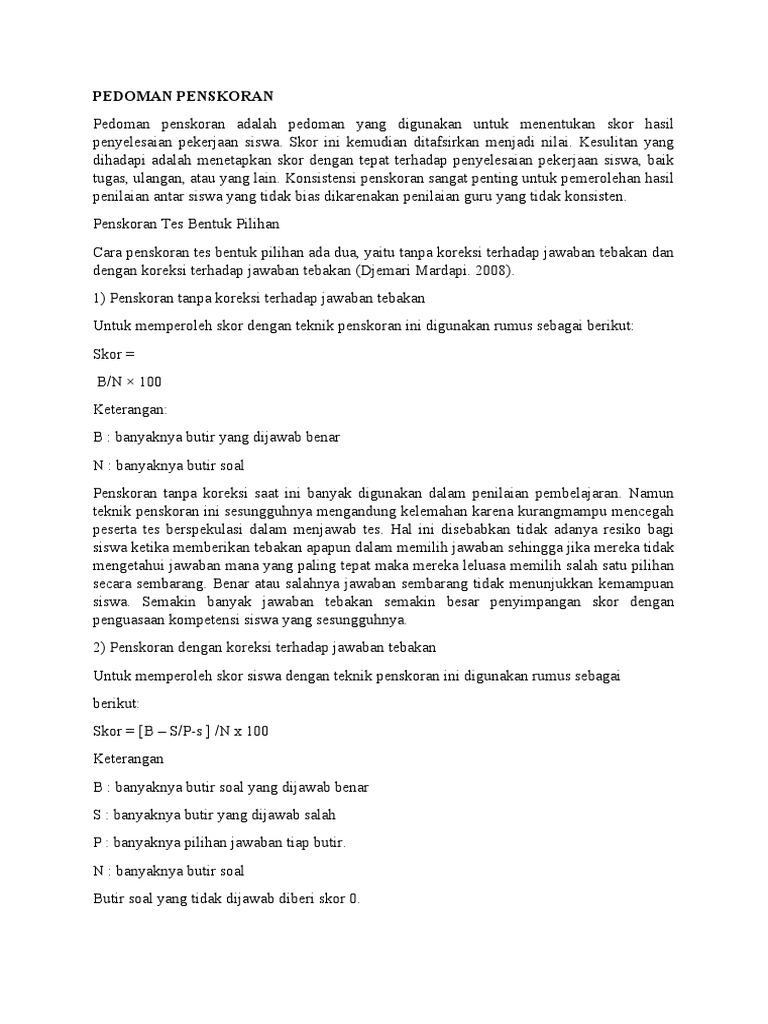 PEDOMAN PENSKORAN

Pedoman penskoran adalah pedoman yang digunakan untuk menentukan skor hasil penyelesaian pekerjaan siswa. Skor ini kemudian ditafsirkan menjadi nilai. Kesulitan yang dihadapi adalah menetapkan skor dengan tepat terhadap penyelesaian pekerjaan siswa, baik tugas, ulangan, atau yang lain. Konsistensi penskoran sangat penting untuk pemerolehan hasil penilaian antar siswa yang tidak bias dikarenakan penilaian guru yang tidak konsisten.

Penskoran Tes Bentuk Pilihan

Cara penskoran tes bentuk pilihan ada dua, yaitu tanpa koreksi terhadap jawaban tebakan dan dengan koreksi terhadap jawaban tebakan (Djemari Mardapi. 2008).

1) Penskoran tanpa koreksi terhadap jawaban tebakan

Untuk memperoleh skor dengan teknik penskoran ini digunakan rumus sebagai berikut:

Skor =

B/N × 100

Keterangan:

B : banyaknya butir yang dijawab benar

N : banyaknya butir soal

Penskoran tanpa koreksi saat ini banyak digunakan dalam penilaian pembelajaran. Namun teknik penskoran ini sesungguhnya mengandung kelemahan karena kurangmampu mencegah peserta tes berspekulasi dalam menjawab tes. Hal ini disebabkan tidak adanya resiko bagi siswa ketika memberikan tebakan apapun dalam memilih jawaban sehingga jika mereka tidak mengetahui jawaban mana yang paling tepat maka mereka leluasa memilih salah satu pilihan secara sembarang. Benar atau salahnya jawaban sembarang tidak menunjukkan kemampuan siswa. Semakin banyak jawaban tebakan semakin besar penyimpangan skor dengan penguasaan kompetensi siswa yang sesungguhnya.

2) Penskoran dengan koreksi terhadap jawaban tebakan

Untuk memperoleh skor siswa dengan teknik penskoran ini digunakan rumus sebagai

berikut:

Skor = [B – S/P-s ] /N x 100

Keterangan

B : banyaknya butir soal yang dijawab benar

S : banyaknya butir yang dijawab salah

P : banyaknya pilihan jawaban tiap butir.

N : banyaknya butir soal

Butir soal yang tidak dijawab diberi skor 0.